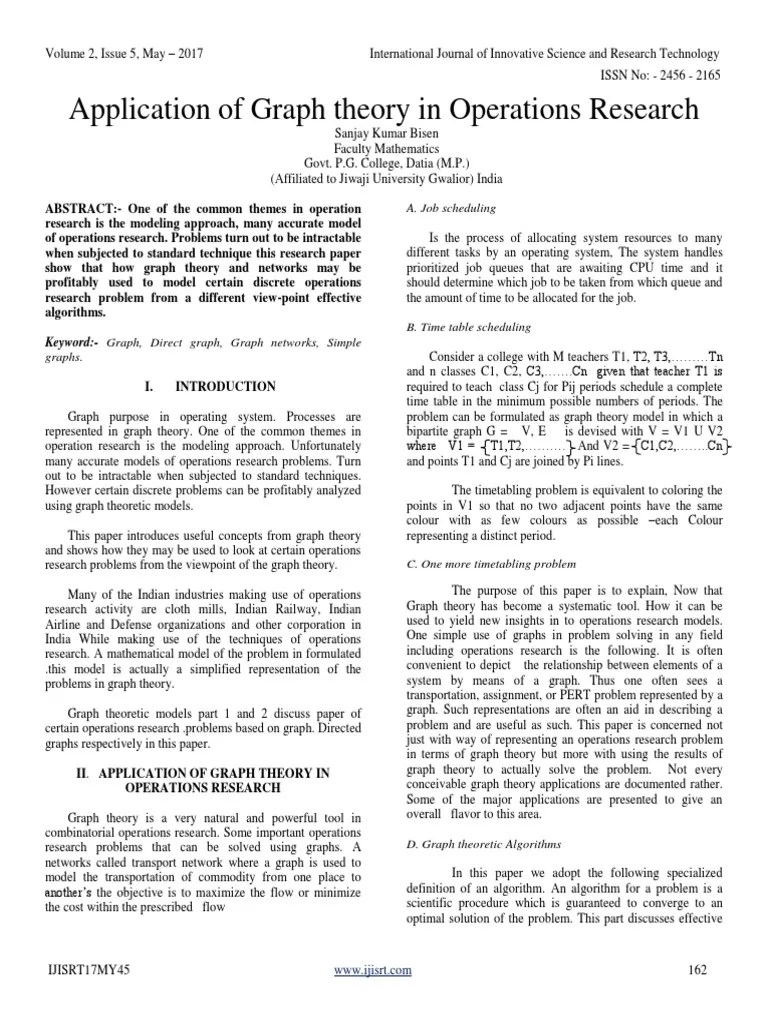 Volume 2, Issue 5, May – 2017

International Journal of Innovative Science and Research Technology

ISSN No: - 2456 - 2165

Application of Graph theory in Operations Research

Sanjay Kumar Bisen
Faculty Mathematics
Govt. P.G. College, Datia (M.P.)
(Affiliated to Jiwaji University Gwalior) India

ABSTRACT:- One of the common themes in operation research is the modeling approach, many accurate model of operations research. Problems turn out to be intractable when subjected to standard technique this research paper show that how graph theory and networks may be profitably used to model certain discrete operations research problem from a different view-point effective algorithms.

Keyword:- Graph, Direct graph, Graph networks, Simple graphs.

I. INTRODUCTION

Graph purpose in operating system. Processes are represented in graph theory. One of the common themes in operation research is the modeling approach. Unfortunately many accurate models of operations research problems. Turn out to be intractable when subjected to standard techniques. However certain discrete problems can be profitably analyzed using graph theoretic models.

This paper introduces useful concepts from graph theory and shows how they may be used to look at certain operations research problems from the viewpoint of the graph theory.

Many of the Indian industries making use of operations research activity are cloth mills, Indian Railway, Indian Airline and Defense organizations and other corporation in India While making use of the techniques of operations research. A mathematical model of the problem in formulated .this model is actually a simplified representation of the problems in graph theory.

Graph theoretic models part 1 and 2 discuss paper of certain operations research .problems based on graph. Directed graphs respectively in this paper.

II. APPLICATION OF GRAPH THEORY IN OPERATIONS RESEARCH

Graph theory is a very natural and powerful tool in combinatorial operations research. Some important operations research problems that can be solved using graphs. A networks called transport network where a graph is used to model the transportation of commodity from one place to another's the objective is to maximize the flow or minimize the cost within the prescribed flow

A. Job scheduling

Is the process of allocating system resources to many different tasks by an operating system, The system handles prioritized job queues that are awaiting CPU time and it should determine which job to be taken from which queue and the amount of time to be allocated for the job.

B. Time table scheduling

Consider a college with M teachers T1, T2, T3,………Tn and n classes C1, C2, C3,…….Cn given that teacher T1 is required to teach class Cj for Pij periods schedule a complete time table in the minimum possible numbers of periods. The problem can be formulated as graph theory model in which a bipartite graph G = V, E is devised with V = V1 U V2 where V1 = {T1,T2,……….} And V2 = {C1,C2,…….Cn} and points T1 and Cj are joined by Pi lines.

The timetabling problem is equivalent to coloring the points in V1 so that no two adjacent points have the same colour with as few colours as possible –each Colour representing a distinct period.

C. One more timetabling problem

The purpose of this paper is to explain, Now that Graph theory has become a systematic tool. How it can be used to yield new insights in to operations research models. One simple use of graphs in problem solving in any field including operations research is the following. It is often convenient to depict the relationship between elements of a system by means of a graph. Thus one often sees a transportation, assignment, or PERT problem represented by a graph. Such representations are often an aid in describing a problem and are useful as such. This paper is concerned not just with way of representing an operations research problem in terms of graph theory but more with using the results of graph theory to actually solve the problem. Not every conceivable graph theory applications are documented rather. Some of the major applications are presented to give an overall flavor to this area.

D. Graph theoretic Algorithms

In this paper we adopt the following specialized definition of an algorithm. An algorithm for a problem is a scientific procedure which is guaranteed to converge to an optimal solution of the problem. This part discusses effective

IJISRT17MY45

www.ijisrt.com

162